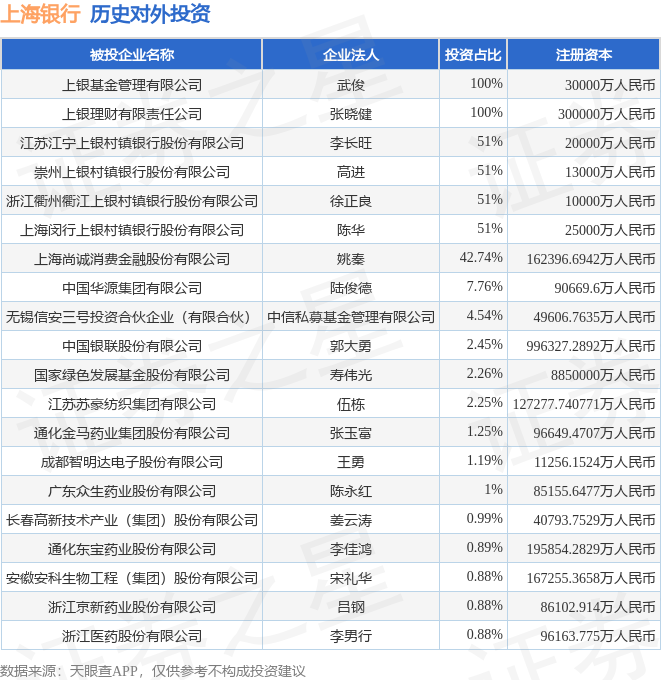 上海银行 历史对外投资

| 被投企业名称 | 企业法人 | 投资占比 | 注册资本 |
|---|---|---|---|
| 上银基金管理有限公司 | 武俊 | 100% | 30000万人民币 |
| 上银理财有限责任公司 | 张晓健 | 100% | 300000万人民币 |
| 江苏江宁上银村镇银行股份有限公司 | 李长旺 | 51% | 20000万人民币 |
| 崇州上银村镇银行股份有限公司 | 高进 | 51% | 13000万人民币 |
| 浙江衢州衢江上银村镇银行股份有限公司 | 徐正良 | 51% | 10000万人民币 |
| 上海闵行上银村镇银行股份有限公司 | 陈华 | 51% | 25000万人民币 |
| 上海尚诚消费金融股份有限公司 | 姚秦 | 42.74% | 162396.6942万人民币 |
| 中国华源集团有限公司 | 陆俊德 | 7.76% | 90669.6万人民币 |
| 无锡信安三号投资合伙企业（有限合伙） | 中信私募基金管理有限公司 | 4.54% | 49606.7635万人民币 |
| 中国银联股份有限公司 | 郭大勇 | 2.45% | 996327.2892万人民币 |
| 国家绿色发展基金股份有限公司 | 寿伟光 | 2.26% | 8850000万人民币 |
| 江苏苏豪纺织集团有限公司 | 伍栋 | 2.25% | 127277.740771万人民币 |
| 通化金马药业集团股份有限公司 | 张玉富 | 1.25% | 96649.4707万人民币 |
| 成都智明达电子股份有限公司 | 王勇 | 1.19% | 11256.1524万人民币 |
| 广东众生药业股份有限公司 | 陈永红 | 1% | 85155.6477万人民币 |
| 长春高新技术产业（集团）股份有限公司 | 姜云涛 | 0.99% | 40793.7529万人民币 |
| 通化东宝药业股份有限公司 | 李佳鸿 | 0.89% | 195854.2829万人民币 |
| 安徽安科生物工程（集团）股份有限公司 | 宋礼华 | 0.88% | 167255.3658万人民币 |
| 浙江京新药业股份有限公司 | 吕钢 | 0.88% | 86102.914万人民币 |
| 浙江医药股份有限公司 | 李男行 | 0.88% | 96163.775万人民币 |

数据来源：天眼查APP，仅供参考不构成投资建议